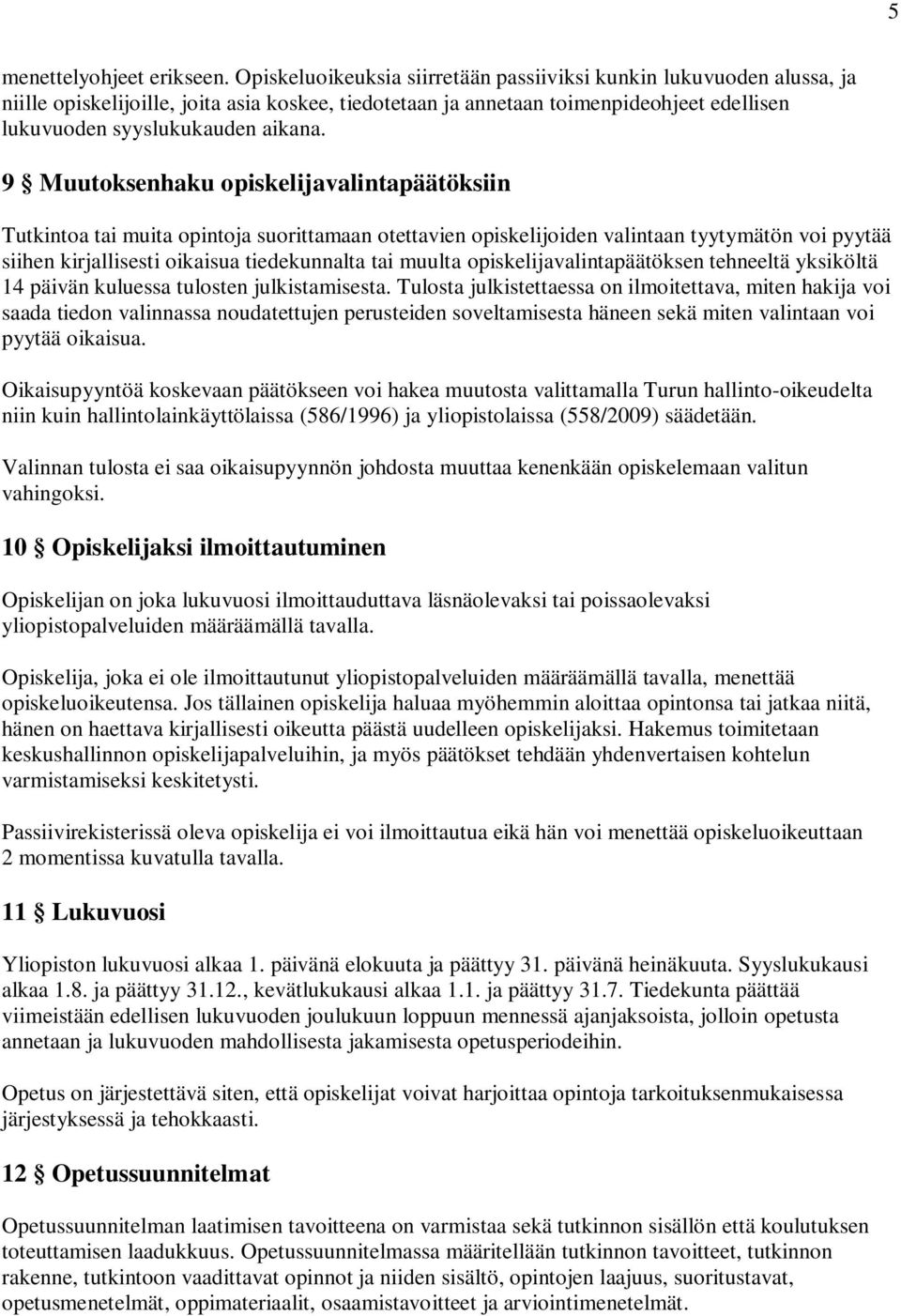 5

menettelyohjeet erikseen. Opiskeluoikeuksia siirretään passiiviksi kunkin lukuvuoden alussa, ja niille opiskelijoille, joita asia koskee, tiedotetaan ja annetaan toimenpideohjeet edellisen lukuvuoden syyslukukauden aikana.

9 § Muutoksenhaku opiskelijavalintapäätöksiin

Tutkintoa tai muita opintoja suorittamaan otettavien opiskelijoiden valintaan tyytymätön voi pyytää siihen kirjallisesti oikaisua tiedekunnalta tai muulta opiskelijavalintapäätöksen tehneeltä yksiköltä 14 päivän kuluessa tulosten julkistamisesta. Tulosta julkistettaessa on ilmoitettava, miten hakija voi saada tiedon valinnassa noudatettujen perusteiden soveltamisesta häneen sekä miten valintaan voi pyytää oikaisua.

Oikaisupyyntöä koskevaan päätökseen voi hakea muutosta valittamalla Turun hallinto-oikeudelta niin kuin hallintolainkäyttölaissa (586/1996) ja yliopistolaissa (558/2009) säädetään.

Valinnan tulosta ei saa oikaisupyynnön johdosta muuttaa kenenkään opiskelemaan valitun vahingoksi.

10 § Opiskelijaksi ilmoittautuminen

Opiskelijan on joka lukuvuosi ilmoittauduttava läsnäolevaksi tai poissaolevaksi yliopistopalveluiden määräämällä tavalla.

Opiskelija, joka ei ole ilmoittautunut yliopistopalveluiden määräämällä tavalla, menettää opiskeluoikeutensa. Jos tällainen opiskelija haluaa myöhemmin aloittaa opintonsa tai jatkaa niitä, hänen on haettava kirjallisesti oikeutta päästä uudelleen opiskelijaksi. Hakemus toimitetaan keskushallinnon opiskelijapalveluihin, ja myös päätökset tehdään yhdenvertaisen kohtelun varmistamiseksi keskitetysti.

Passiivirekisterissä oleva opiskelija ei voi ilmoittautua eikä hän voi menettää opiskeluoikeuttaan 2 momentissa kuvatulla tavalla.

11 § Lukuvuosi

Yliopiston lukuvuosi alkaa 1. päivänä elokuuta ja päättyy 31. päivänä heinäkuuta. Syyslukukausi alkaa 1.8. ja päättyy 31.12., kevätlukukausi alkaa 1.1. ja päättyy 31.7. Tiedekunta päättää viimeistään edellisen lukuvuoden joulukuun loppuun mennessä ajanjaksoista, jolloin opetusta annetaan ja lukuvuoden mahdollisesta jakamisesta opetusperiodeihin.

Opetus on järjestettävä siten, että opiskelijat voivat harjoittaa opintoja tarkoituksenmukaisessa järjestyksessä ja tehokkaasti.

12 § Opetussuunnitelmat

Opetussuunnitelman laatimisen tavoitteena on varmistaa sekä tutkinnon sisällön että koulutuksen toteuttamisen laadukkuus. Opetussuunnitelmassa määritellään tutkinnon tavoitteet, tutkinnon rakenne, tutkintoon vaadittavat opinnot ja niiden sisältö, opintojen laajuus, suoritustavat, opetusmenetelmät, oppimateriaalit, osaamistavoitteet ja arviointimenetelmät.